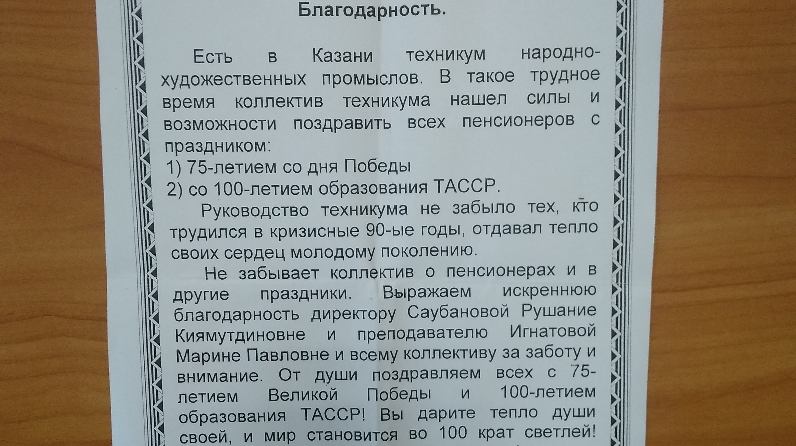 Благодарность.

Есть в Казани техникум народно-художественных промыслов. В такое трудное время коллектив техникума нашел силы и возможности поздравить всех пенсионеров с праздником:
1) 75-летием со дня Победы
2) со 100-летием образования ТАССР.

Руководство техникума не забыло тех, кто трудился в кризисные 90-ые годы, отдавал тепло своих сердец молодому поколению.

Не забывает коллектив о пенсионерах и в другие праздники. Выражаем искреннюю благодарность директору Саубановой Рушание Киямутдиновне и преподавателю Игнатовой Марине Павловне и всему коллективу за заботу и внимание. От души поздравляем всех с 75-летием Великой Победы и 100-летием образования ТАССР! Вы дарите тепло души своей, и мир становится во 100 крат светлей!